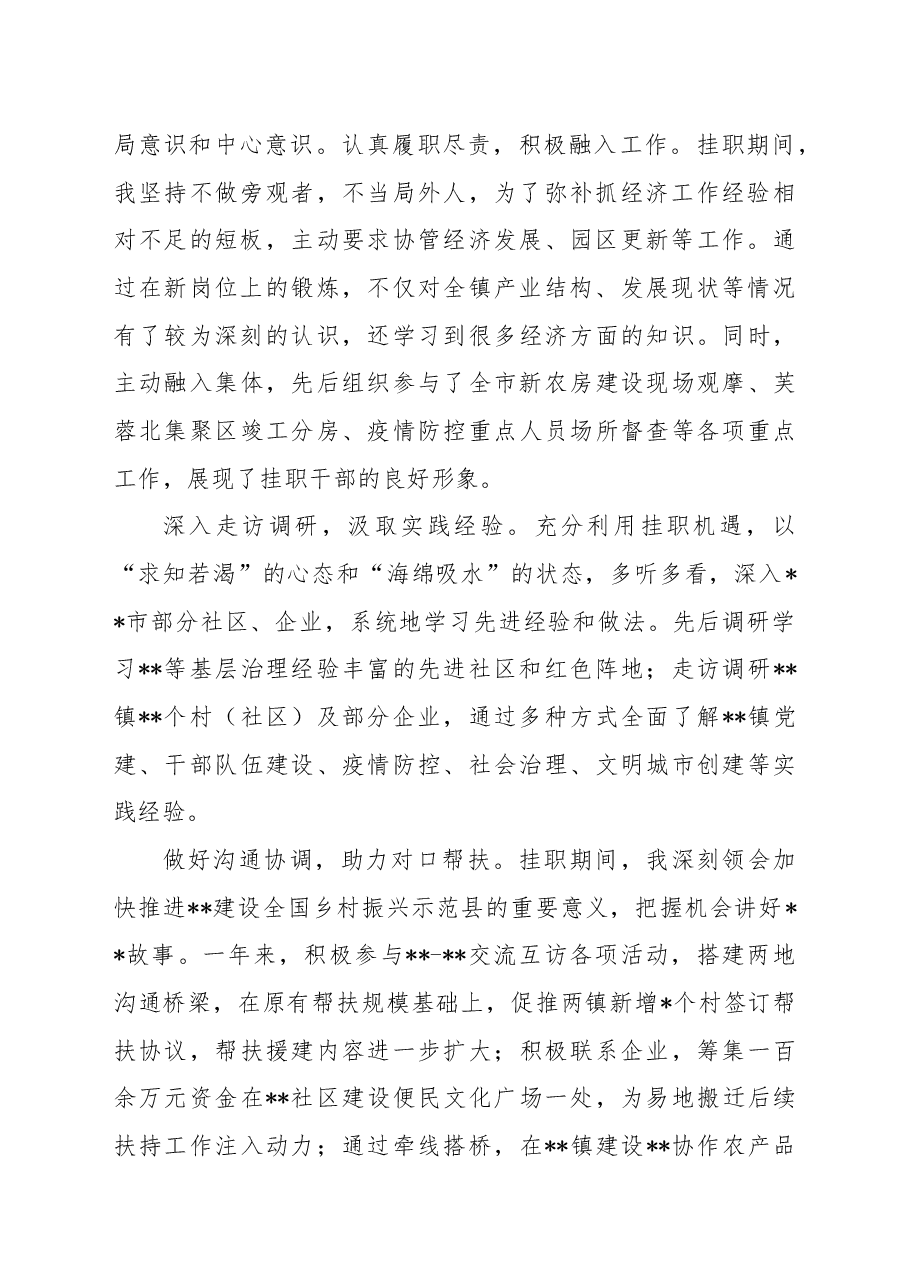 局意识和中心意识。认真履职尽责，积极融入工作。挂职期间，我坚持不做旁观者，不当局外人，为了弥补抓经济工作经验相对不足的短板，主动要求协管经济发展、园区更新等工作。通过在新岗位上的锻炼，不仅对全镇产业结构、发展现状等情况有了较为深刻的认识，还学习到很多经济方面的知识。同时，主动融入集体，先后组织参与了全市新农房建设现场观摩、芙蓉北集聚区竣工分房、疫情防控重点人员场所督查等各项重点工作，展现了挂职干部的良好形象。

深入走访调研，汲取实践经验。充分利用挂职机遇，以“求知若渴”的心态和“海绵吸水”的状态，多听多看，深入**市部分社区、企业，系统地学习先进经验和做法。先后调研学习**等基层治理经验丰富的先进社区和红色阵地；走访调研**镇**个村（社区）及部分企业，通过多种方式全面了解**镇党建、干部队伍建设、疫情防控、社会治理、文明城市创建等实践经验。

做好沟通协调，助力对口帮扶。挂职期间，我深刻领会加快推进**建设全国乡村振兴示范县的重要意义，把握机会讲好**故事。一年来，积极参与**-**交流互访各项活动，搭建两地沟通桥梁，在原有帮扶规模基础上，促推两镇新增*个村签订帮扶协议，帮扶援建内容进一步扩大；积极联系企业，筹集一百余万元资金在**社区建设便民文化广场一处，为易地搬迁后续扶持工作注入动力；通过牵线搭桥，在**镇建设**协作农产品